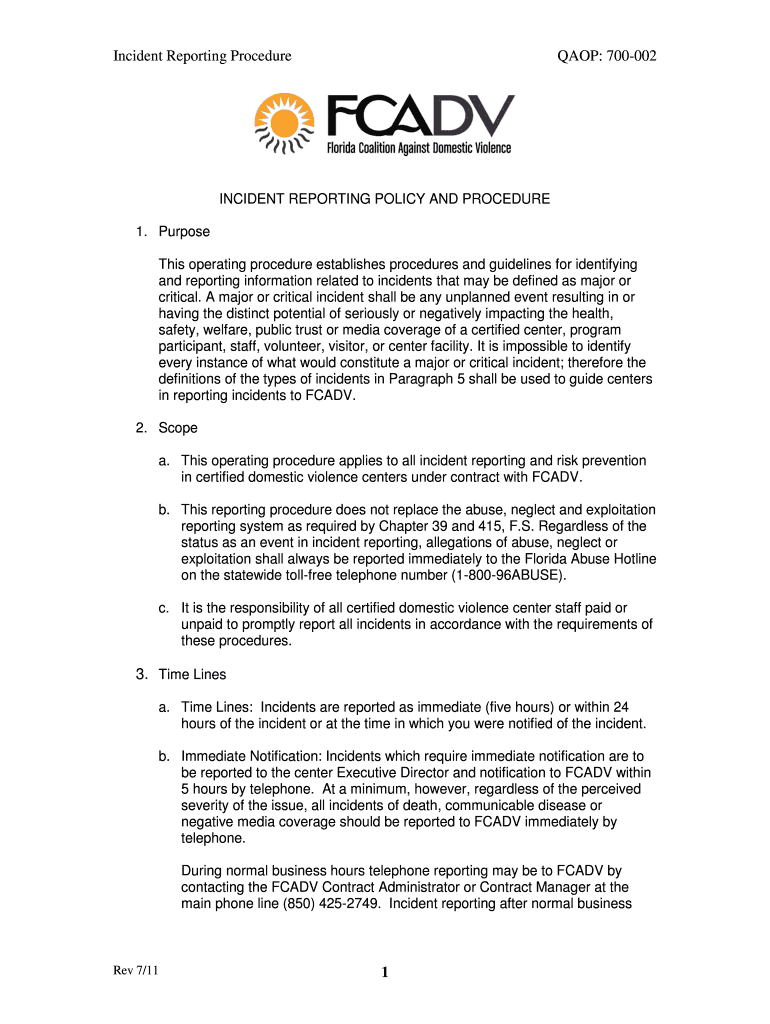 Incident Reporting Procedure QAOP: 700-002

FCADV
Florida Coalition Against Domestic Violence

INCIDENT REPORTING POLICY AND PROCEDURE

1. Purpose

This operating procedure establishes procedures and guidelines for identifying and reporting information related to incidents that may be defined as major or critical. A major or critical incident shall be any unplanned event resulting in or having the distinct potential of seriously or negatively impacting the health, safety, welfare, public trust or media coverage of a certified center, program participant, staff, volunteer, visitor, or center facility. It is impossible to identify every instance of what would constitute a major or critical incident; therefore the definitions of the types of incidents in Paragraph 5 shall be used to guide centers in reporting incidents to FCADV.

2. Scope

a. This operating procedure applies to all incident reporting and risk prevention in certified domestic violence centers under contract with FCADV.

b. This reporting procedure does not replace the abuse, neglect and exploitation reporting system as required by Chapter 39 and 415, F.S. Regardless of the status as an event in incident reporting, allegations of abuse, neglect or exploitation shall always be reported immediately to the Florida Abuse Hotline on the statewide toll-free telephone number (1-800-96ABUSE).

c. It is the responsibility of all certified domestic violence center staff paid or unpaid to promptly report all incidents in accordance with the requirements of these procedures.

3. Time Lines

a. Time Lines: Incidents are reported as immediate (five hours) or within 24 hours of the incident or at the time in which you were notified of the incident.

b. Immediate Notification: Incidents which require immediate notification are to be reported to the center Executive Director and notification to FCADV within 5 hours by telephone. At a minimum, however, regardless of the perceived severity of the issue, all incidents of death, communicable disease or negative media coverage should be reported to FCADV immediately by telephone.

During normal business hours telephone reporting may be to FCADV by contacting the FCADV Contract Administrator or Contract Manager at the main phone line (850) 425-2749. Incident reporting after normal business

Rev 7/11 1